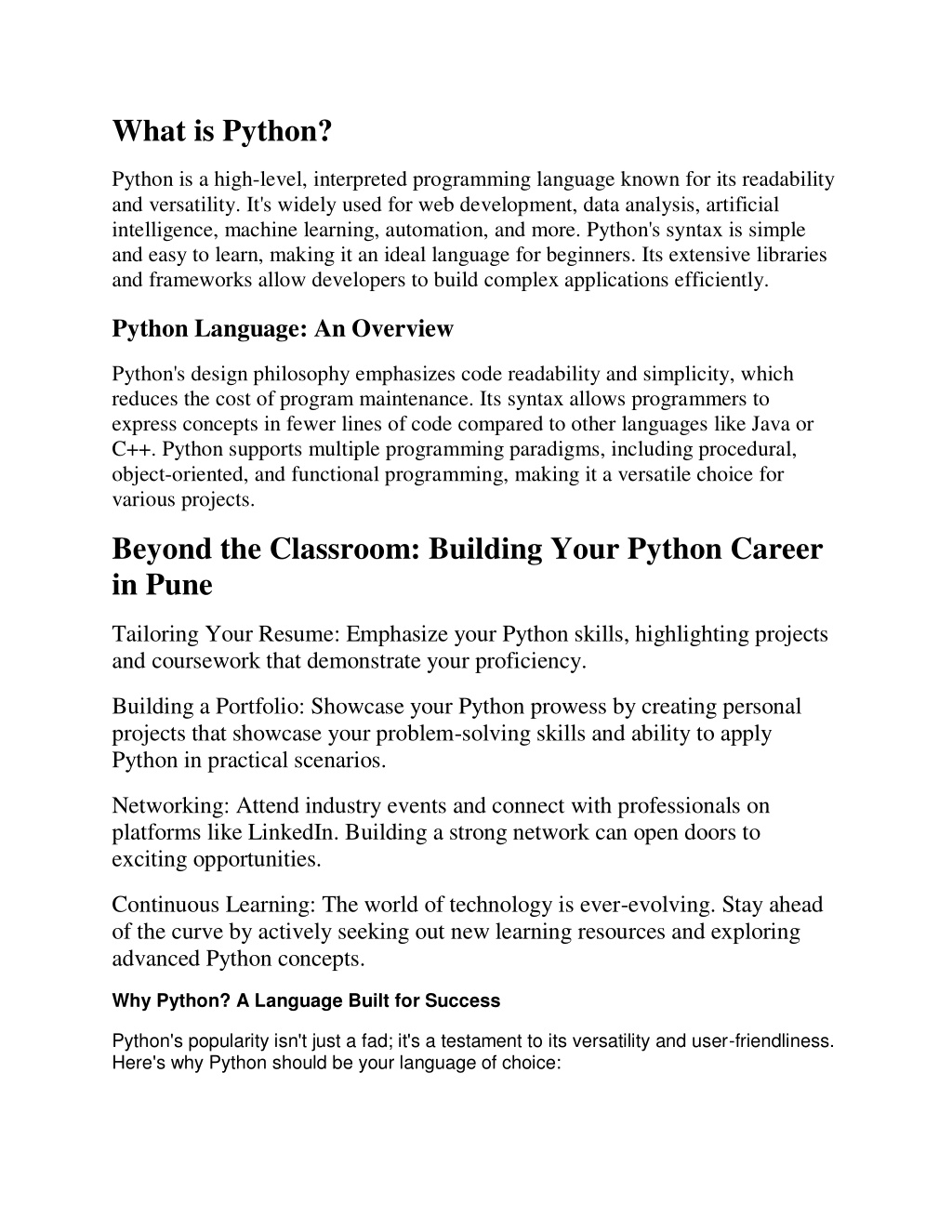 What is Python?

Python is a high-level, interpreted programming language known for its readability and versatility. It's widely used for web development, data analysis, artificial intelligence, machine learning, automation, and more. Python's syntax is simple and easy to learn, making it an ideal language for beginners. Its extensive libraries and frameworks allow developers to build complex applications efficiently.

Python Language: An Overview

Python's design philosophy emphasizes code readability and simplicity, which reduces the cost of program maintenance. Its syntax allows programmers to express concepts in fewer lines of code compared to other languages like Java or C++. Python supports multiple programming paradigms, including procedural, object-oriented, and functional programming, making it a versatile choice for various projects.

Beyond the Classroom: Building Your Python Career in Pune

Tailoring Your Resume: Emphasize your Python skills, highlighting projects and coursework that demonstrate your proficiency.

Building a Portfolio: Showcase your Python prowess by creating personal projects that showcase your problem-solving skills and ability to apply Python in practical scenarios.

Networking: Attend industry events and connect with professionals on platforms like LinkedIn. Building a strong network can open doors to exciting opportunities.

Continuous Learning: The world of technology is ever-evolving. Stay ahead of the curve by actively seeking out new learning resources and exploring advanced Python concepts.

Why Python? A Language Built for Success

Python's popularity isn't just a fad; it's a testament to its versatility and user-friendliness. Here's why Python should be your language of choice: